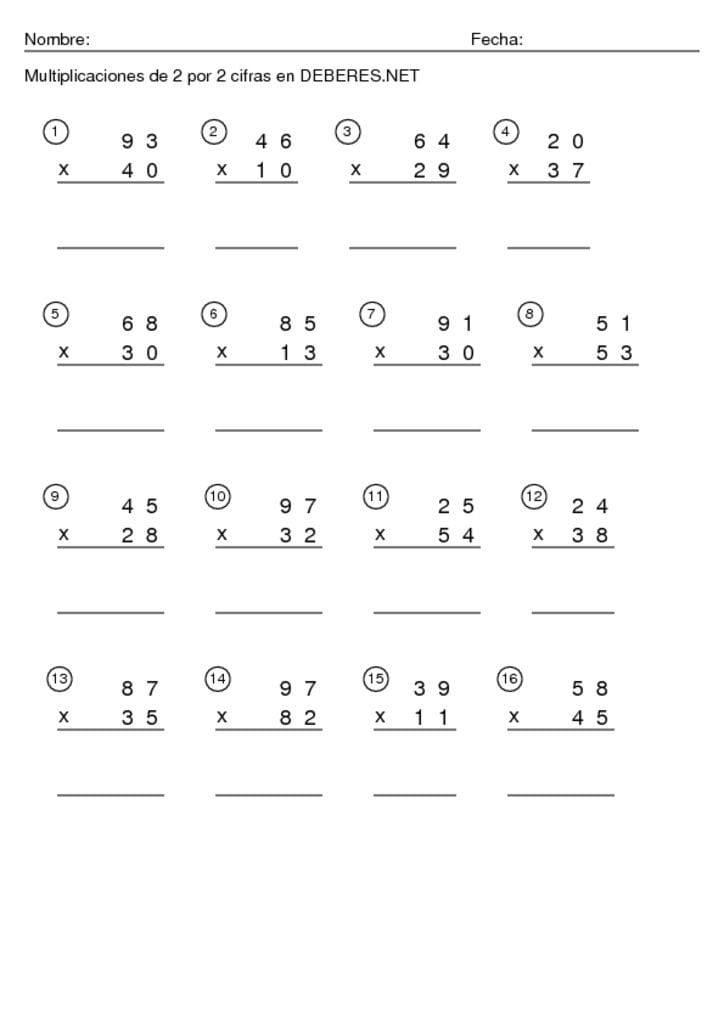 Nombre: Fecha:

Multiplicaciones de 2 por 2 cifras en DEBERES.NET

① 93 x 40

② 46 x 10

③ 64 x 29

④ 20 x 37

⑤ 68 x 30

⑥ 85 x 13

⑦ 91 x 30

⑧ 51 x 53

⑨ 45 x 28

⑩ 97 x 32

⑪ 25 x 54

⑫ 24 x 38

⑬ 87 x 35

⑭ 97 x 82

⑮ 39 x 11

⑯ 58 x 45